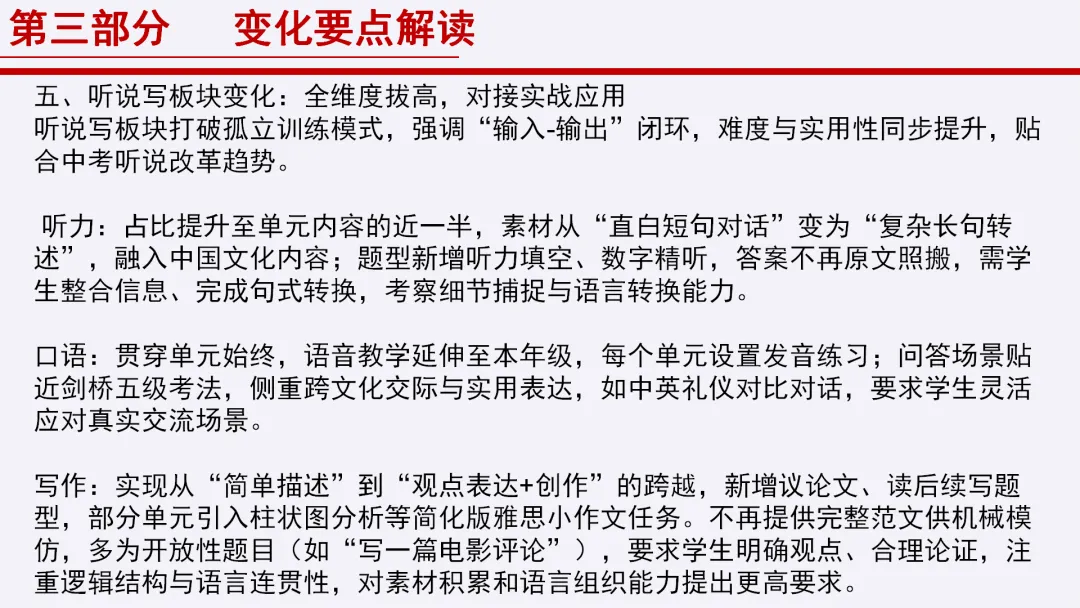 第三部分　变化要点解读

五、听说写板块变化：全维度拔高，对接实战应用
听说写板块打破孤立训练模式，强调“输入-输出”闭环，难度与实用性同步提升，贴合中考听说改革趋势。

听力：占比提升至单元内容的近一半，素材从“直白短句对话”变为“复杂长句转述”，融入中国文化内容；题型新增听力填空、数字精听，答案不再原文照搬，需学生整合信息、完成句式转换，考察细节捕捉与语言转换能力。

口语：贯穿单元始终，语音教学延伸至本年级，每个单元设置发音练习；问答场景贴近剑桥五级考法，侧重跨文化交际与实用表达，如中英礼仪对比对话，要求学生灵活应对真实交流场景。

写作：实现从“简单描述”到“观点表达+创作”的跨越，新增议论文、读后续写题型，部分单元引入柱状图分析等简化版雅思小作文任务。不再提供完整范文供机械模仿，多为开放性题目（如“写一篇电影评论”），要求学生明确观点、合理论证，注重逻辑结构与语言连贯性，对素材积累和语言组织能力提出更高要求。